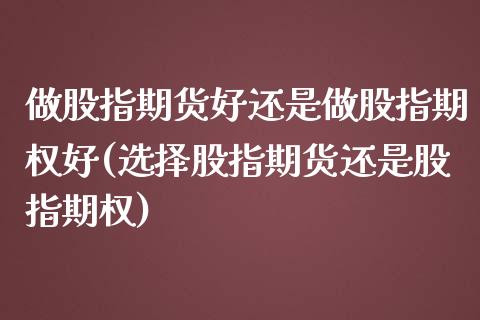 做股指期货好还是做股指期权好(选择股指期货还是股指期权)